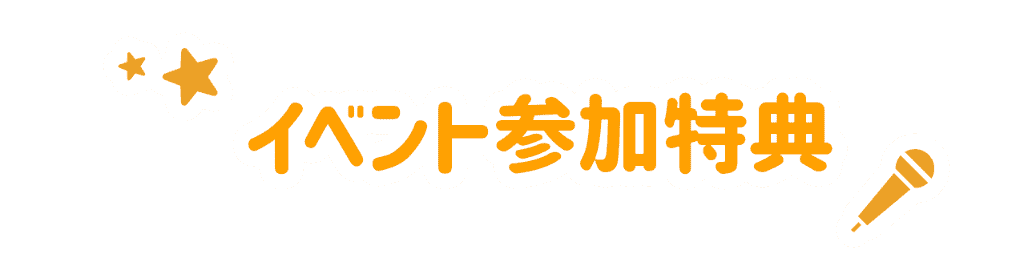 イベント参加特典